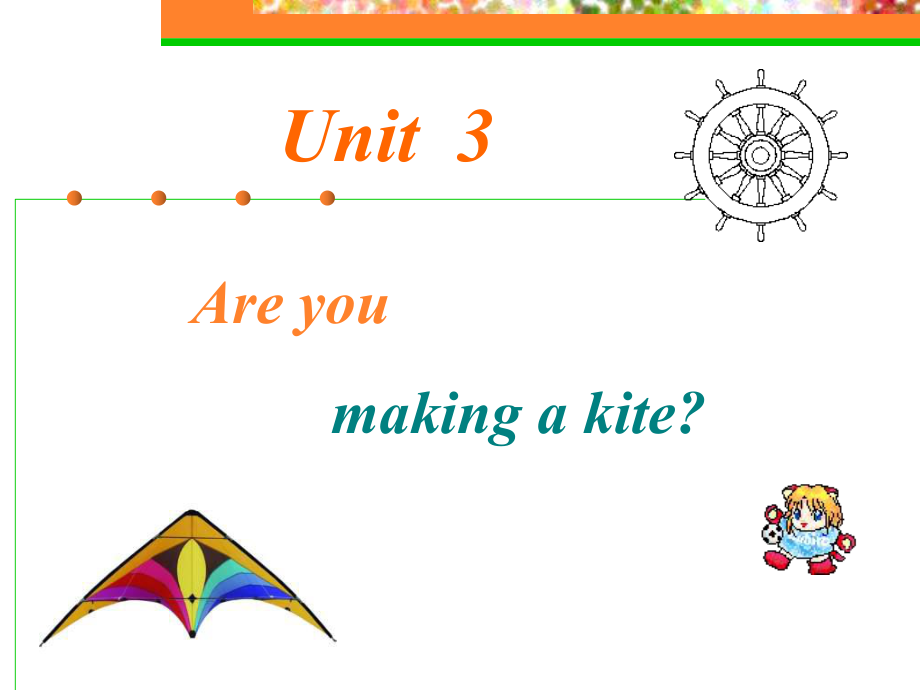 Unit 3

Are you

making a kite?